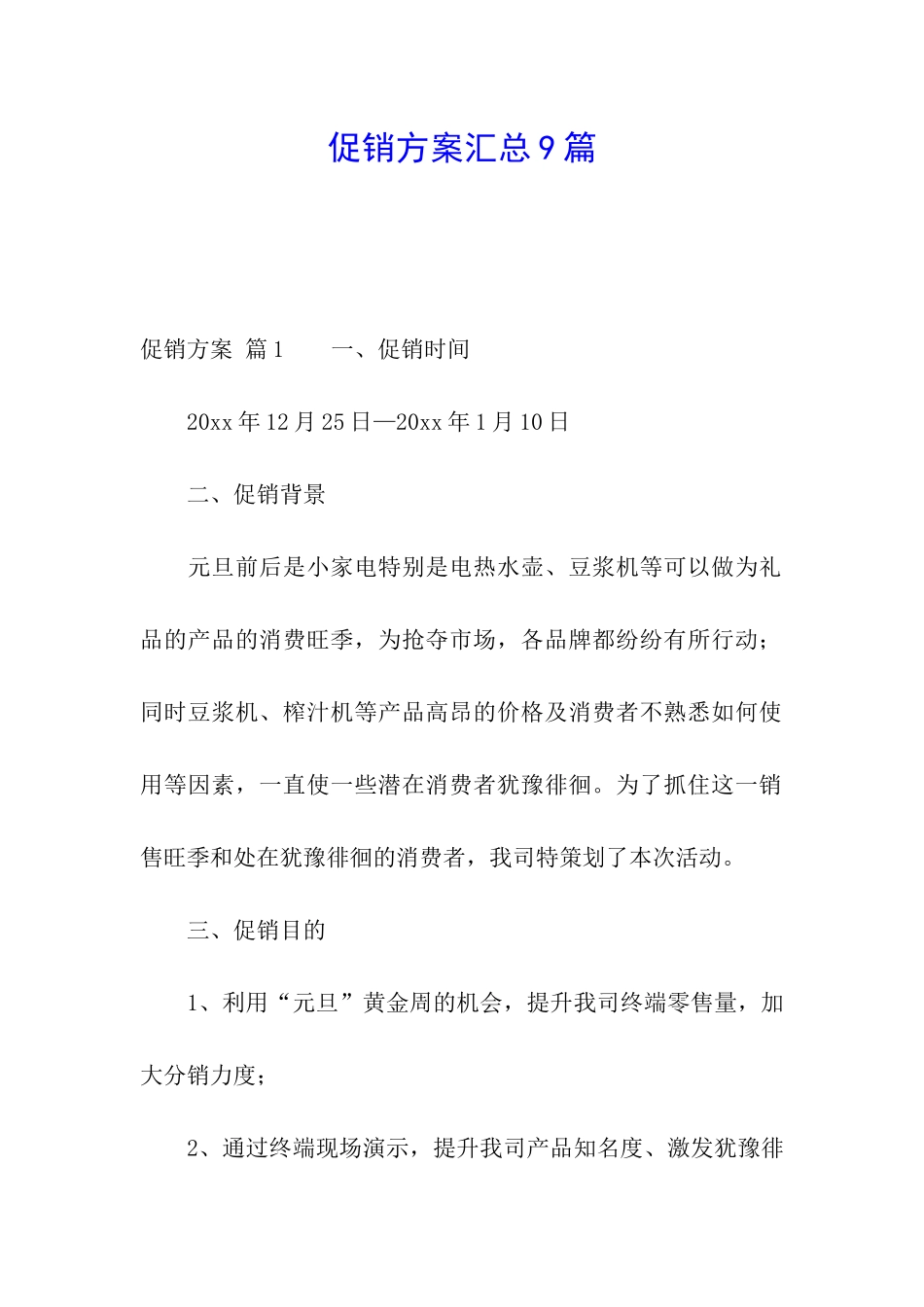 促销方案汇总9篇

促销方案 篇1　　一、促销时间

20xx年12月25日—20xx年1月10日

二、促销背景

元旦前后是小家电特别是电热水壶、豆浆机等可以做为礼品的产品的消费旺季，为抢夺市场，各品牌都纷纷有所行动；同时豆浆机、榨汁机等产品高昂的价格及消费者不熟悉如何使用等因素，一直使一些潜在消费者犹豫徘徊。为了抓住这一销售旺季和处在犹豫徘徊的消费者，我司特策划了本次活动。

三、促销目的

1、利用“元旦”黄金周的机会，提升我司终端零售量，加大分销力度；

2、通过终端现场演示，提升我司产品知名度、激发犹豫徘